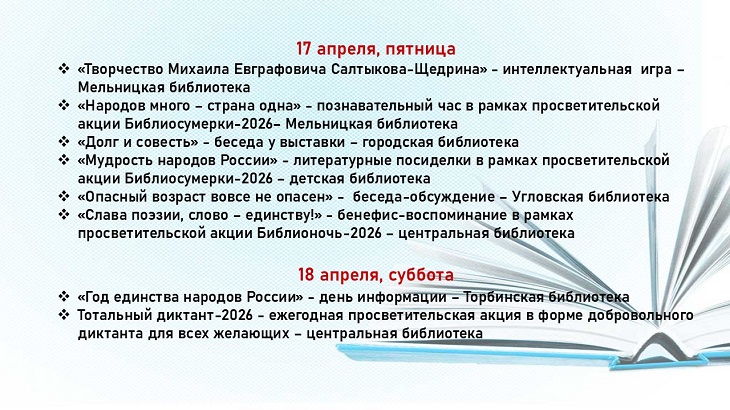 17 апреля, пятница

❖ «Творчество Михаила Евграфовича Салтыкова-Щедрина» - интеллектуальная игра – Мельницкая библиотека
❖ «Народов много – страна одна» - познавательный час в рамках просветительской акции Библиосумерки-2026– Мельницкая библиотека
❖ «Долг и совесть» - беседа у выставки – городская библиотека
❖ «Мудрость народов России» - литературные посиделки в рамках просветительской акции Библиосумерки-2026 – детская библиотека
❖ «Опасный возраст вовсе не опасен» - беседа-обсуждение – Угловская библиотека
❖ «Слава поэзии, слово – единству!» - бенефис-воспоминание в рамках просветительской акции Библионочь-2026 – центральная библиотека

18 апреля, суббота

❖ «Год единства народов России» - день информации – Торбинская библиотека
❖ Тотальный диктант-2026 - ежегодная просветительская акция в форме добровольного диктанта для всех желающих – центральная библиотека